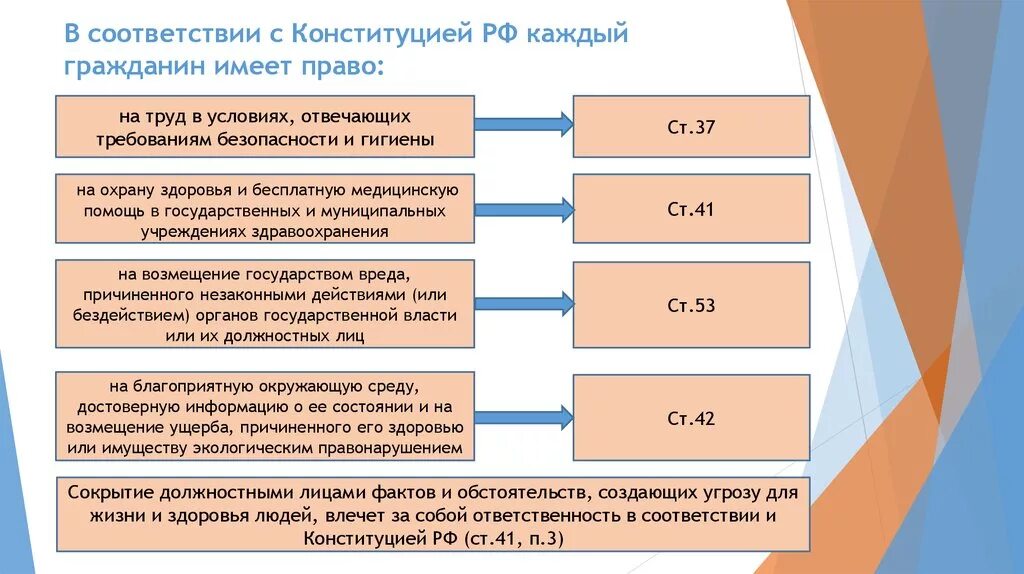 В соответствии с Конституцией РФ каждый гражданин имеет право:

на труд в условиях, отвечающих требованиям безопасности и гигиены

Ст.37

на охрану здоровья и бесплатную медицинскую помощь в государственных и муниципальных учреждениях здравоохранения

Ст.41

на возмещение государством вреда, причиненного незаконными действиями (или бездействием) органов государственной власти или их должностных лиц

Ст.53

на благоприятную окружающую среду, достоверную информацию о ее состоянии и на возмещение ущерба, причиненного его здоровью или имуществу экологическим правонарушением

Ст.42

Сокрытие должностными лицами фактов и обстоятельств, создающих угрозу для жизни и здоровья людей, влечет за собой ответственность в соответствии и Конституцией РФ (ст.41, п.3)